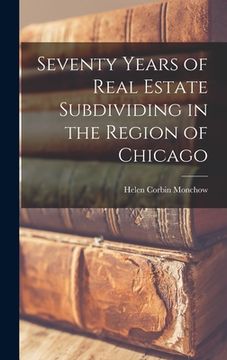 Seventy Years of Real Estate Subdividing in the Region of Chicago

Helen Corbin Monchow